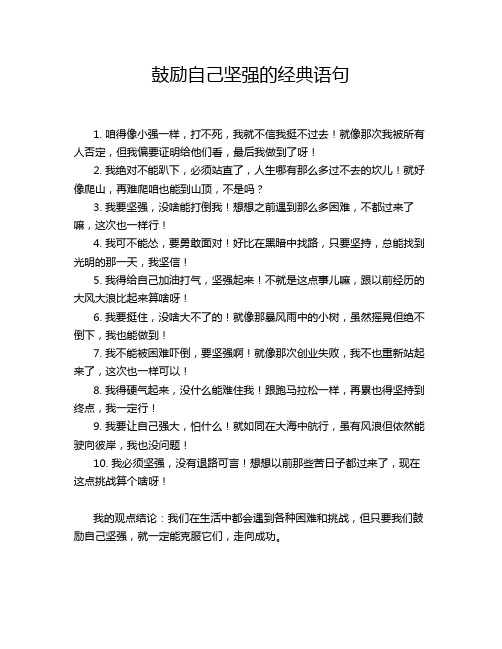 鼓励自己坚强的经典语句

1. 咱得像小强一样，打不死，我就不信我挺不过去！就像那次我被所有人否定，但我偏要证明给他们看，最后我做到了呀！

2. 我绝对不能趴下，必须站直了，人生哪有那么多过不去的坎儿！就好像爬山，再难爬咱也能到山顶，不是吗？

3. 我要坚强，没啥能打倒我！想想之前遇到那么多困难，不都过来了嘛，这次也一样行！

4. 我可不能怂，要勇敢面对！好比在黑暗中找路，只要坚持，总能找到光明的那一天，我坚信！

5. 我得给自己加油打气，坚强起来！不就是这点事儿嘛，跟以前经历的大风大浪比起来算啥呀！

6. 我要挺住，没啥大不了的！就像那暴风雨中的小树，虽然摇晃但绝不倒下，我也能做到！

7. 我不能被困难吓倒，要坚强啊！就像那次创业失败，我不也重新站起来了，这次也一样可以！

8. 我得硬气起来，没什么能难住我！跟跑马拉松一样，再累也得坚持到终点，我一定行！

9. 我要让自己强大，怕什么！就如同在大海中航行，虽有风浪但依然能驶向彼岸，我也没问题！

10. 我必须坚强，没有退路可言！想想以前那些苦日子都过来了，现在这点挑战算个啥呀！

我的观点结论：我们在生活中都会遇到各种困难和挑战，但只要我们鼓励自己坚强，就一定能克服它们，走向成功。